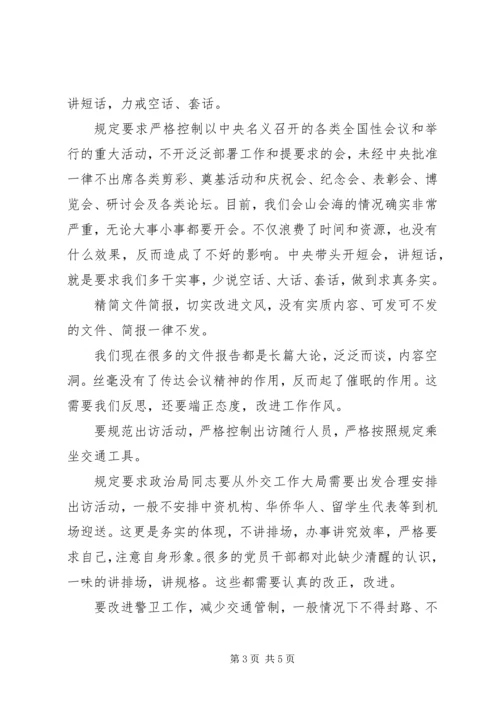 讲短话，力戒空话、套话。

规定要求严格控制以中央名义召开的各类全国性会议和举行的重大活动，不开泛泛部署工作和提要求的会，未经中央批准一律不出席各类剪彩、奠基活动和庆祝会、纪念会、表彰会、博览会、研讨会及各类论坛。目前，我们会山会海的情况确实非常严重，无论大事小事都要开会。不仅浪费了时间和资源，也没有什么效果，反而造成了不好的影响。中央带头开短会，讲短话，就是要求我们多干实事，少说空话、大话、套话，做到求真务实。

精简文件简报，切实改进文风，没有实质内容、可发可不发的文件、简报一律不发。

我们现在很多的文件报告都是长篇大论，泛泛而谈，内容空洞。丝毫没有了传达会议精神的作用，反而起了催眠的作用。这需要我们反思，还要端正态度，改进工作作风。

要规范出访活动，严格控制出访随行人员，严格按照规定乘坐交通工具。

规定要求政治局同志要从外交工作大局需要出发合理安排出访活动，一般不安排中资机构、华侨华人、留学生代表等到机场迎送。这更是务实的体现，不讲排场，办事讲究效率，严格要求自己，注意自身形象。很多的党员干部都对此缺少清醒的认识，一味的讲排场，讲规格。这些都需要认真的改正，改进。

要改进警卫工作，减少交通管制，一般情况下不得封路、不

第 3 页 共 5 页